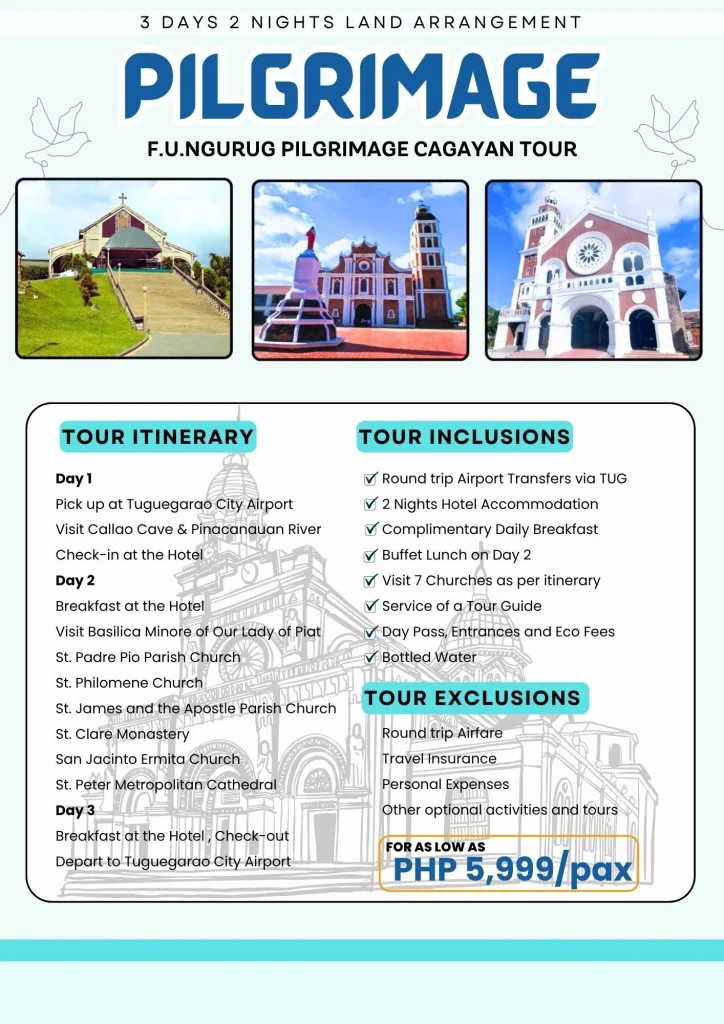 3 DAYS 2 NIGHTS LAND ARRANGEMENT

PILGRIMAGE

F.U.NGURUG PILGRIMAGE CAGAYAN TOUR

TOUR ITINERARY

Day 1
Pick up at Tuguegarao City Airport
Visit Callao Cave & Pinacanauan River
Check-in at the Hotel
Day 2
Breakfast at the Hotel
Visit Basilica Minore of Our Lady of Piat
St. Padre Pio Parish Church
St. Philomene Church
St. James and the Apostle Parish Church
St. Clare Monastery
San Jacinto Ermita Church
St. Peter Metropolitan Cathedral
Day 3
Breakfast at the Hotel , Check-out
Depart to Tuguegarao City Airport

TOUR INCLUSIONS

Round trip Airport Transfers via TUG
2 Nights Hotel Accommodation
Complimentary Daily Breakfast
Buffet Lunch on Day 2
Visit 7 Churches as per itinerary
Service of a Tour Guide
Day Pass, Entrances and Eco Fees
Bottled Water

TOUR EXCLUSIONS

Round trip Airfare
Travel Insurance
Personal Expenses
Other optional activities and tours

FOR AS LOW AS
PHP 5,999/pax